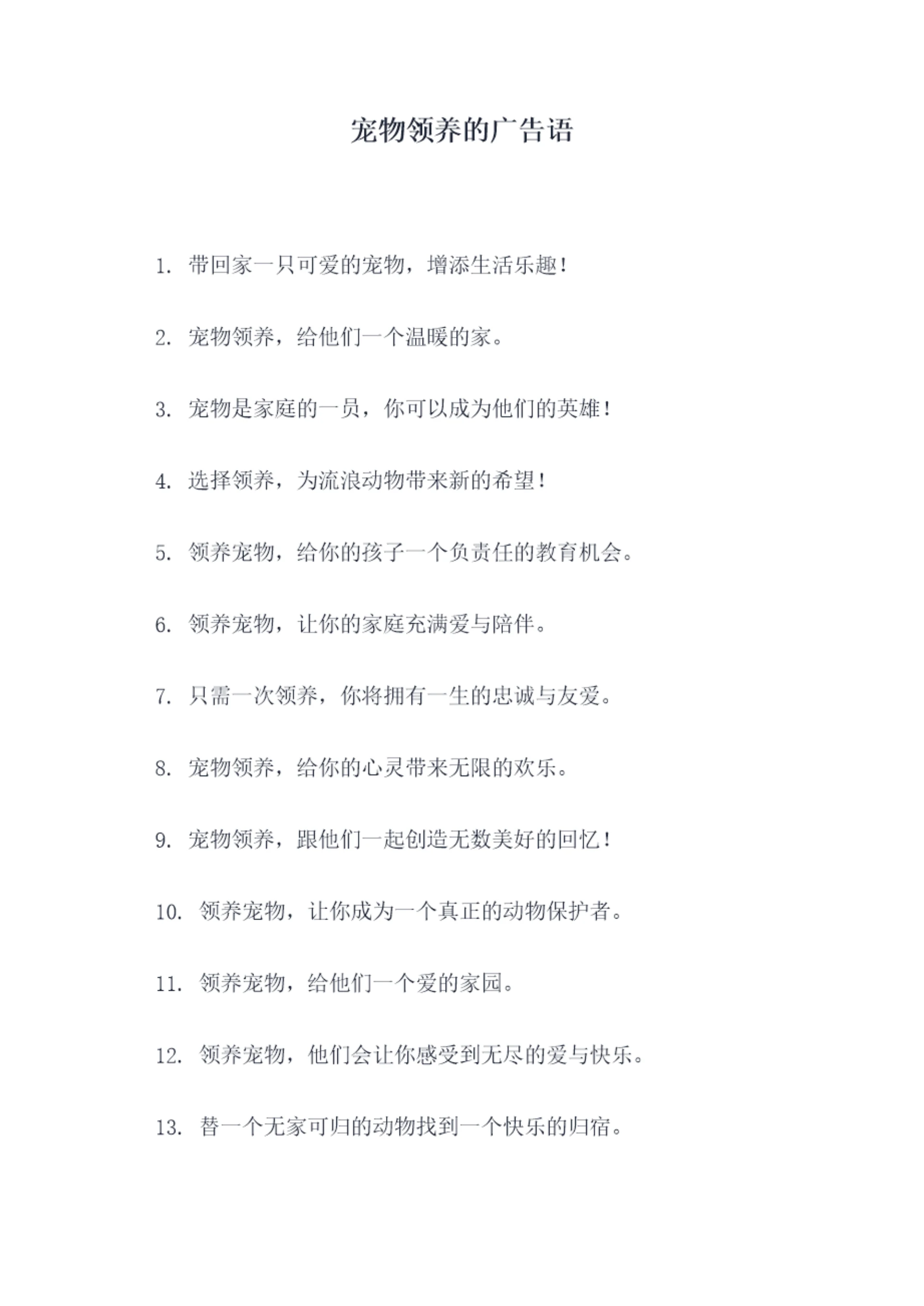 宠物领养的广告语

1. 带回家一只可爱的宠物，增添生活乐趣！

2. 宠物领养，给他们一个温暖的家。

3. 宠物是家庭的一员，你可以成为他们的英雄！

4. 选择领养，为流浪动物带来新的希望！

5. 领养宠物，给你的孩子一个负责任的教育机会。

6. 领养宠物，让你的家庭充满爱与陪伴。

7. 只需一次领养，你将拥有一生的忠诚与友爱。

8. 宠物领养，给你的心灵带来无限的欢乐。

9. 宠物领养，跟他们一起创造无数美好的回忆！

10. 领养宠物，让你成为一个真正的动物保护者。

11. 领养宠物，给他们一个爱的家园。

12. 领养宠物，他们会让你感受到无尽的爱与快乐。

13. 替一个无家可归的动物找到一个快乐的归宿。